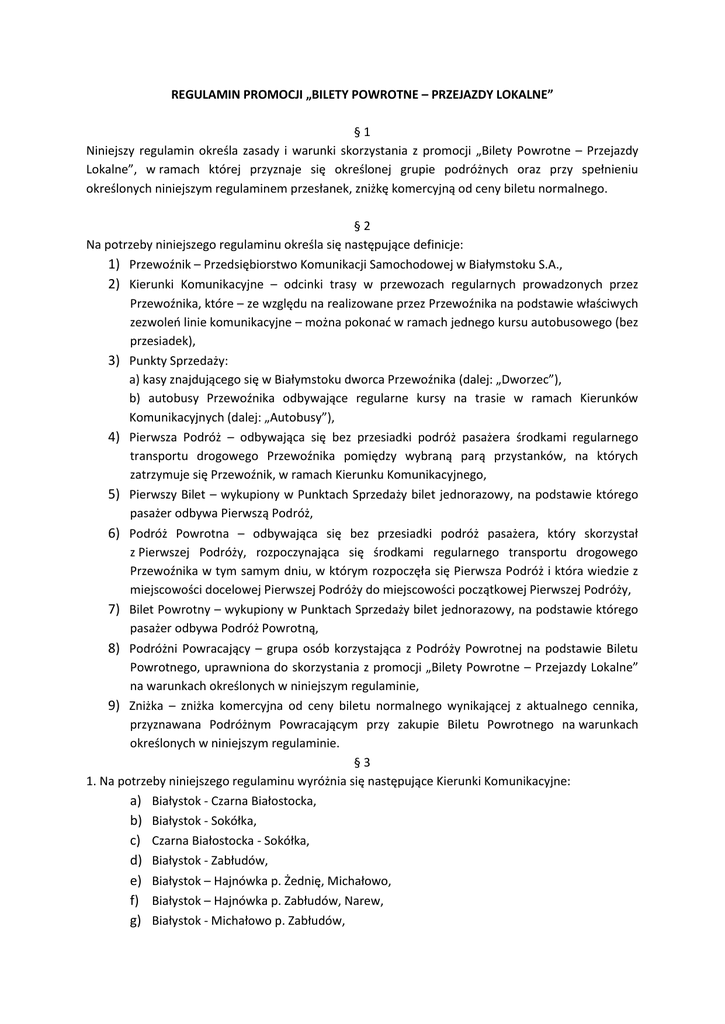 REGULAMIN PROMOCJI „BILETY POWROTNE – PRZEJAZDY LOKALNE”

§ 1
Niniejszy regulamin określa zasady i warunki skorzystania z promocji „Bilety Powrotne – Przejazdy Lokalne”, w ramach której przyznaje się określonej grupie podróżnych oraz przy spełnieniu określonych niniejszym regulaminem przesłanek, zniżkę komercyjną od ceny biletu normalnego.

§ 2
Na potrzeby niniejszego regulaminu określa się następujące definicje:
1) Przewoźnik – Przedsiębiorstwo Komunikacji Samochodowej w Białymstoku S.A.,
2) Kierunki Komunikacyjne – odcinki trasy w przewozach regularnych prowadzonych przez Przewoźnika, które – ze względu na realizowane przez Przewoźnika na podstawie właściwych zezwoleń linie komunikacyjne – można pokonać w ramach jednego kursu autobusowego (bez przesiadek),
3) Punkty Sprzedaży:
a) kasy znajdującego się w Białymstoku dworca Przewoźnika (dalej: „Dworzec”),
b) autobusy Przewoźnika odbywające regularne kursy na trasie w ramach Kierunków Komunikacyjnych (dalej: „Autobusy”),
4) Pierwsza Podróż – odbywająca się bez przesiadki podróż pasażera środkami regularnego transportu drogowego Przewoźnika pomiędzy wybraną parą przystanków, na których zatrzymuje się Przewoźnik, w ramach Kierunku Komunikacyjnego,
5) Pierwszy Bilet – wykupiony w Punktach Sprzedaży bilet jednorazowy, na podstawie którego pasażer odbywa Pierwszą Podróż,
6) Podróż Powrotna – odbywająca się bez przesiadki podróż pasażera, który skorzystał z Pierwszej Podróży, rozpoczynająca się środkami regularnego transportu drogowego Przewoźnika w tym samym dniu, w którym rozpoczęła się Pierwsza Podróż i która wiedzie z miejscowości docelowej Pierwszej Podróży do miejscowości początkowej Pierwszej Podróży,
7) Bilet Powrotny – wykupiony w Punktach Sprzedaży bilet jednorazowy, na podstawie którego pasażer odbywa Podróż Powrotną,
8) Podróżni Powracający – grupa osób korzystająca z Podróży Powrotnej na podstawie Biletu Powrotnego, uprawniona do skorzystania z promocji „Bilety Powrotne – Przejazdy Lokalne” na warunkach określonych w niniejszym regulaminie,
9) Zniżka – zniżka komercyjna od ceny biletu normalnego wynikającej z aktualnego cennika, przyznawana Podróżnym Powracającym przy zakupie Biletu Powrotnego na warunkach określonych w niniejszym regulaminie.

§ 3
1. Na potrzeby niniejszego regulaminu wyróżnia się następujące Kierunki Komunikacyjne:
a) Białystok - Czarna Białostocka,
b) Białystok - Sokółka,
c) Czarna Białostocka - Sokółka,
d) Białystok - Zabłudów,
e) Białystok – Hajnówka p. Żednię, Michałowo,
f) Białystok – Hajnówka p. Zabłudów, Narew,
g) Białystok - Michałowo p. Zabłudów,